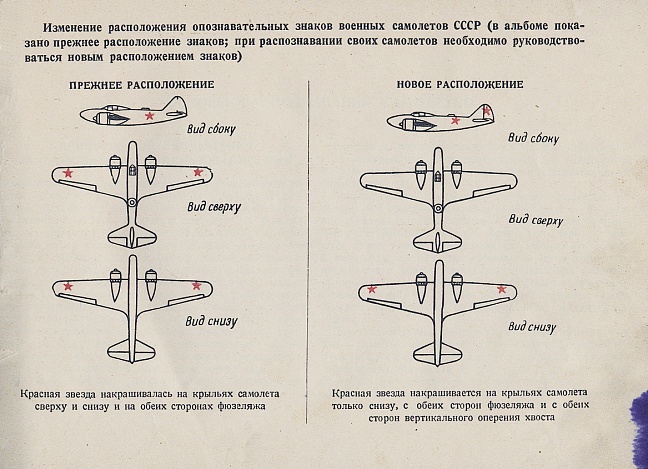 Изменение расположения опознавательных знаков военных самолетов СССР (в альбоме показано прежнее расположение знаков; при распознавании своих самолетов необходимо руководствоваться новым расположением знаков)

ПРЕЖНЕЕ РАСПОЛОЖЕНИЕ

Вид сбоку

Вид сверху

Вид снизу

Красная звезда накрашивалась на крыльях самолета сверху и снизу и на обеих сторонах фюзеляжа

НОВОЕ РАСПОЛОЖЕНИЕ

Вид сбоку

Вид сверху

Вид снизу

Красная звезда накрашивается на крыльях самолета только снизу, с обеих сторон фюзеляжа и с обеих сторон вертикального оперения хвоста